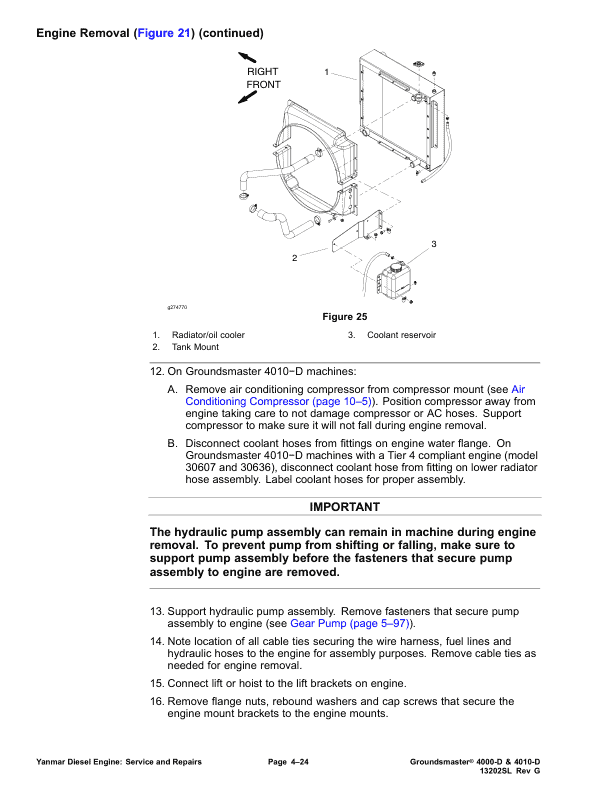 Engine Removal (Figure 21) (continued)

RIGHT
FRONT

1

2

3

g274770

Figure 25

1. Radiator/oil cooler
2. Tank Mount
3. Coolant reservoir

12. On Groundsmaster 4010−D machines:

A. Remove air conditioning compressor from compressor mount (see Air Conditioning Compressor (page 10–5)). Position compressor away from engine taking care to not damage compressor or AC hoses. Support compressor to make sure it will not fall during engine removal.

B. Disconnect coolant hoses from fittings on engine water flange. On Groundsmaster 4010−D machines with a Tier 4 compliant engine (model 30607 and 30636), disconnect coolant hose from fitting on lower radiator hose assembly. Label coolant hoses for proper assembly.

IMPORTANT

The hydraulic pump assembly can remain in machine during engine removal. To prevent pump from shifting or falling, make sure to support pump assembly before the fasteners that secure pump assembly to engine are removed.

13. Support hydraulic pump assembly. Remove fasteners that secure pump assembly to engine (see Gear Pump (page 5–97)).

14. Note location of all cable ties securing the wire harness, fuel lines and hydraulic hoses to the engine for assembly purposes. Remove cable ties as needed for engine removal.

15. Connect lift or hoist to the lift brackets on engine.

16. Remove flange nuts, rebound washers and cap screws that secure the engine mount brackets to the engine mounts.

Yanmar Diesel Engine: Service and Repairs

Page 4–24

Groundsmaster® 4000-D & 4010-D
13202SL Rev G